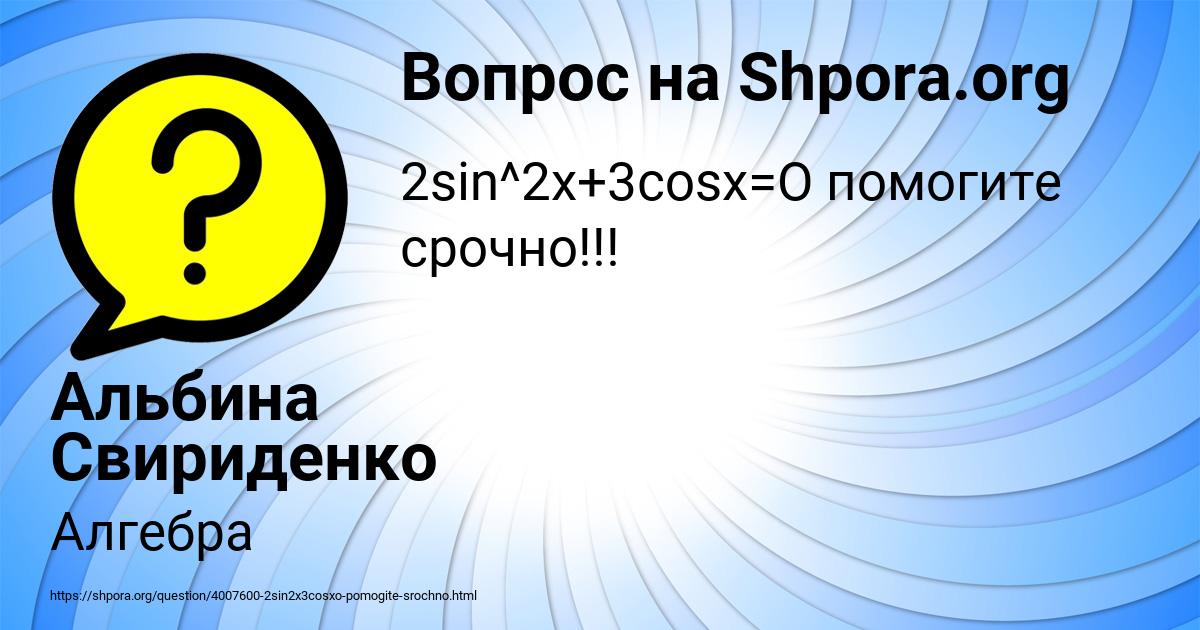 Вопрос на Shpora.org

2sin^2x+3cosx=O помогите срочно!!!

Альбина Свириденко

Алгебра

https://shpora.org/question/4007600-2sin2x3cosxo-pomogite-srochno.html